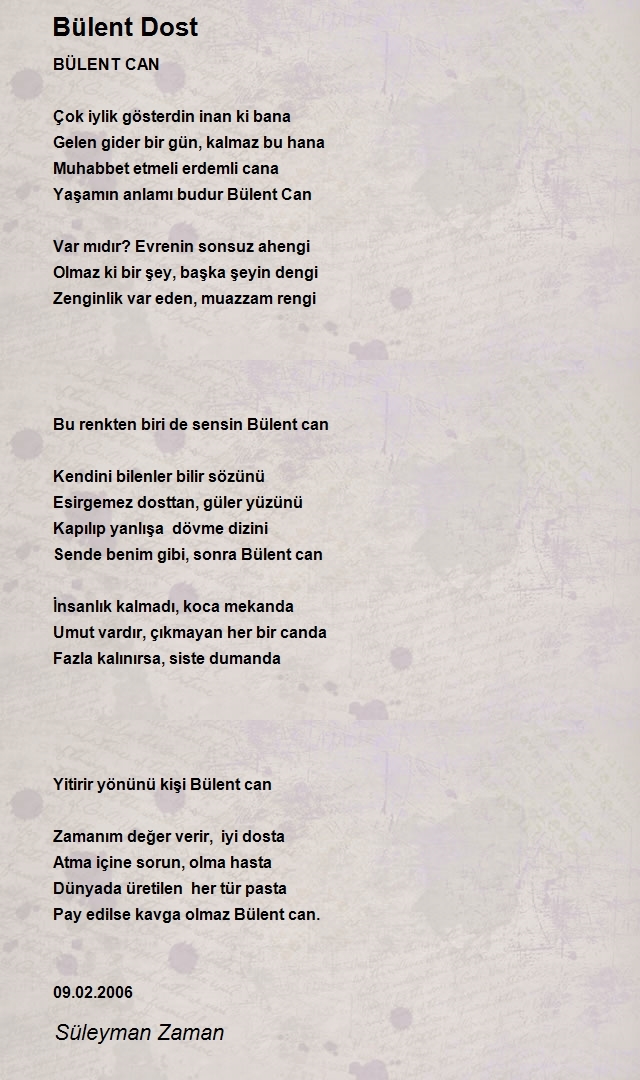 Bülent Dost

BÜLENT CAN

Çok iylik gösterdin inan ki bana
Gelen gider bir gün, kalmaz bu hana
Muhabbet etmeli erdemli cana
Yaşamın anlamı budur Bülent Can

Var mıdır? Evrenin sonsuz ahengi
Olmaz ki bir şey, başka şeyin dengi
Zenginlik var eden, muazzam rengi

Bu renkten biri de sensin Bülent can

Kendini bilenler bilir sözünü
Esirgemez dosttan, güler yüzünü
Kapılıp yanlışa dövme dizini
Sende benim gibi, sonra Bülent can

İnsanlık kalmadı, koca mekanda
Umut vardır, çıkmayan her bir canda
Fazla kalınırsa, siste dumanda

Yitirir yönünü kişi Bülent can

Zamanım değer verir, iyi dosta
Atma içine sorun, olma hasta
Dünyada üretilen her tür pasta
Pay edilse kavga olmaz Bülent can.

09.02.2006

Süleyman Zaman